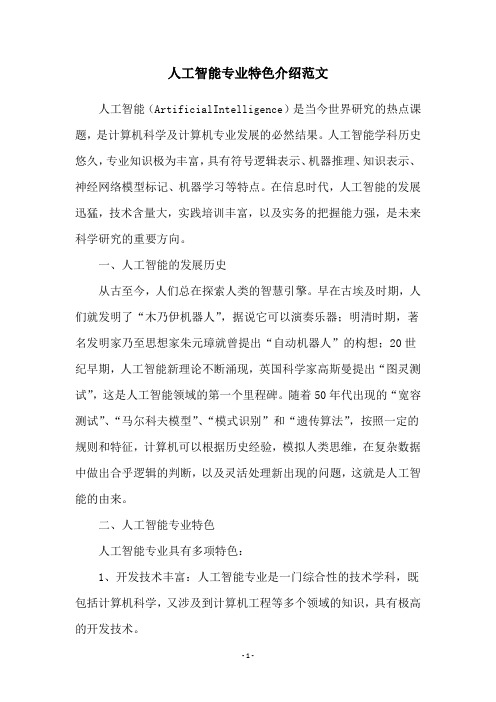 人工智能专业特色介绍范文

人工智能（ArtificialIntelligence）是当今世界研究的热点课题，是计算机科学及计算机专业发展的必然结果。人工智能学科历史悠久，专业知识极为丰富，具有符号逻辑表示、机器推理、知识表示、神经网络模型标记、机器学习等特点。在信息时代，人工智能的发展迅猛，技术含量大，实践培训丰富，以及实务的把握能力强，是未来科学研究的重要方向。

一、人工智能的发展历史

从古至今，人们总在探索人类的智慧引擎。早在古埃及时期，人们就发明了“木乃伊机器人”，据说它可以演奏乐器；明清时期，著名发明家乃至思想家朱元璋就曾提出“自动机器人”的构想；20世纪早期，人工智能新理论不断涌现，英国科学家高斯曼提出“图灵测试”，这是人工智能领域的第一个里程碑。随着50年代出现的“宽容测试”、“马尔科夫模型”、“模式识别”和“遗传算法”，按照一定的规则和特征，计算机可以根据历史经验，模拟人类思维，在复杂数据中做出合乎逻辑的判断，以及灵活处理新出现的问题，这就是人工智能的由来。

二、人工智能专业特色

人工智能专业具有多项特色：

1、开发技术丰富：人工智能专业是一门综合性的技术学科，既包括计算机科学，又涉及到计算机工程等多个领域的知识，具有极高的开发技术。

-1-